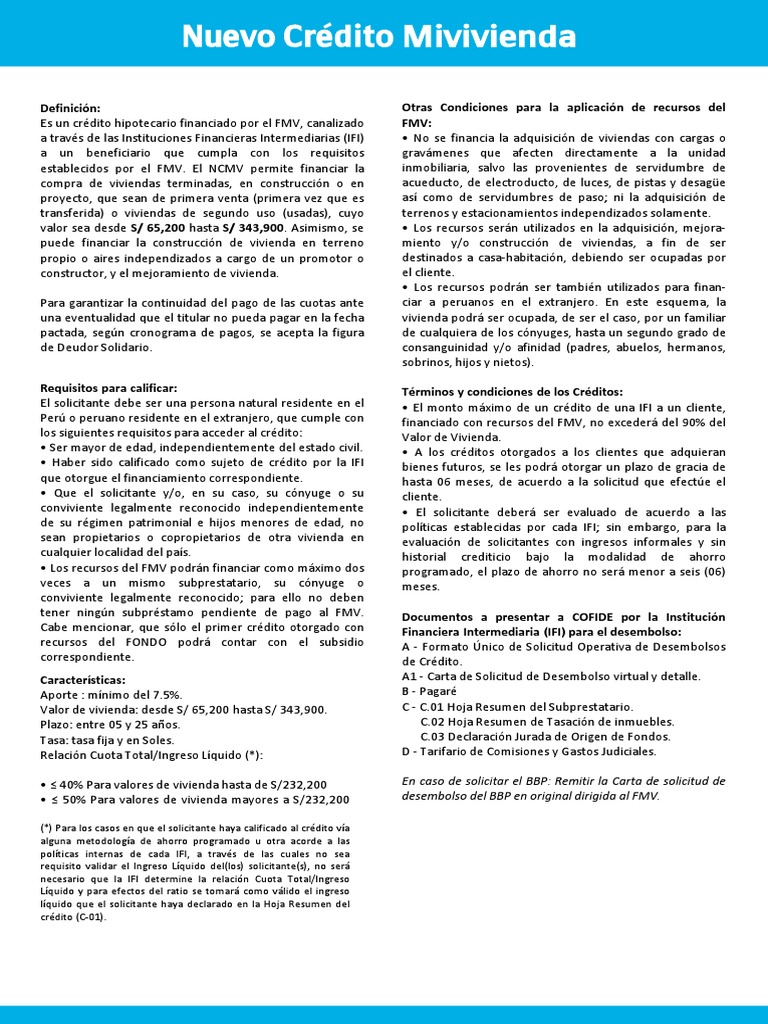 Nuevo Crédito Mivivienda

Definición:
Es un crédito hipotecario financiado por el FMV, canalizado a través de las Instituciones Financieras Intermediarias (IFI) a un beneficiario que cumpla con los requisitos establecidos por el FMV. El NCMV permite financiar la compra de viviendas terminadas, en construcción o en proyecto, que sean de primera venta (primera vez que es transferida) o viviendas de segundo uso (usadas), cuyo valor sea desde S/ 65,200 hasta S/ 343,900. Asimismo, se puede financiar la construcción de vivienda en terreno propio o aires independizados a cargo de un promotor o constructor, y el mejoramiento de vivienda.

Para garantizar la continuidad del pago de las cuotas ante una eventualidad que el titular no pueda pagar en la fecha pactada, según cronograma de pagos, se acepta la figura de Deudor Solidario.

Requisitos para calificar:
El solicitante debe ser una persona natural residente en el Perú o peruano residente en el extranjero, que cumple con los siguientes requisitos para acceder al crédito:
• Ser mayor de edad, independientemente del estado civil.
• Haber sido calificado como sujeto de crédito por la IFI que otorgue el financiamiento correspondiente.
• Que el solicitante y/o, en su caso, su cónyuge o su conviviente legalmente reconocido independientemente de su régimen patrimonial e hijos menores de edad, no sean propietarios o copropietarios de otra vivienda en cualquier localidad del país.
• Los recursos del FMV podrán financiar como máximo dos veces a un mismo subprestatario, su cónyuge o conviviente legalmente reconocido; para ello no deben tener ningún subpréstamo pendiente de pago al FMV. Cabe mencionar, que sólo el primer crédito otorgado con recursos del FONDO podrá contar con el subsidio correspondiente.

Características:
Aporte : mínimo del 7.5%.
Valor de vivienda: desde S/ 65,200 hasta S/ 343,900.
Plazo: entre 05 y 25 años.
Tasa: tasa fija y en Soles.
Relación Cuota Total/Ingreso Líquido (*):

• ≤ 40% Para valores de vivienda hasta de S/232,200
• ≤ 50% Para valores de vivienda mayores a S/232,200

(*) Para los casos en que el solicitante haya calificado al crédito vía alguna metodología de ahorro programado u otra acorde a las políticas internas de cada IFI, a través de las cuales no sea requisito validar el Ingreso Líquido del(los) solicitante(s), no será necesario que la IFI determine la relación Cuota Total/Ingreso Líquido y para efectos del ratio se tomará como válido el ingreso líquido que el solicitante haya declarado en la Hoja Resumen del crédito (C-01).

Otras Condiciones para la aplicación de recursos del FMV:
• No se financia la adquisición de viviendas con cargas o gravámenes que afecten directamente a la unidad inmobiliaria, salvo las provenientes de servidumbre de acueducto, de electroducto, de luces, de pistas y desagüe así como de servidumbres de paso; ni la adquisición de terrenos y estacionamientos independizados solamente.
• Los recursos serán utilizados en la adquisición, mejoramiento y/o construcción de viviendas, a fin de ser destinados a casa-habitación, debiendo ser ocupadas por el cliente.
• Los recursos podrán ser también utilizados para financiar a peruanos en el extranjero. En este esquema, la vivienda podrá ser ocupada, de ser el caso, por un familiar de cualquiera de los cónyuges, hasta un segundo grado de consanguinidad y/o afinidad (padres, abuelos, hermanos, sobrinos, hijos y nietos).

Términos y condiciones de los Créditos:
• El monto máximo de un crédito de una IFI a un cliente, financiado con recursos del FMV, no excederá del 90% del Valor de Vivienda.
• A los créditos otorgados a los clientes que adquieran bienes futuros, se les podrá otorgar un plazo de gracia de hasta 06 meses, de acuerdo a la solicitud que efectúe el cliente.
• El solicitante deberá ser evaluado de acuerdo a las políticas establecidas por cada IFI; sin embargo, para la evaluación de solicitantes con ingresos informales y sin historial crediticio bajo la modalidad de ahorro programado, el plazo de ahorro no será menor a seis (06) meses.

Documentos a presentar a COFIDE por la Institución Financiera Intermediaria (IFI) para el desembolso:
A - Formato Único de Solicitud Operativa de Desembolsos de Crédito.
A1 - Carta de Solicitud de Desembolso virtual y detalle.
B - Pagaré
C - C.01 Hoja Resumen del Subprestatario.
C.02 Hoja Resumen de Tasación de inmuebles.
C.03 Declaración Jurada de Origen de Fondos.
D - Tarifario de Comisiones y Gastos Judiciales.

En caso de solicitar el BBP: Remitir la Carta de solicitud de desembolso del BBP en original dirigida al FMV.